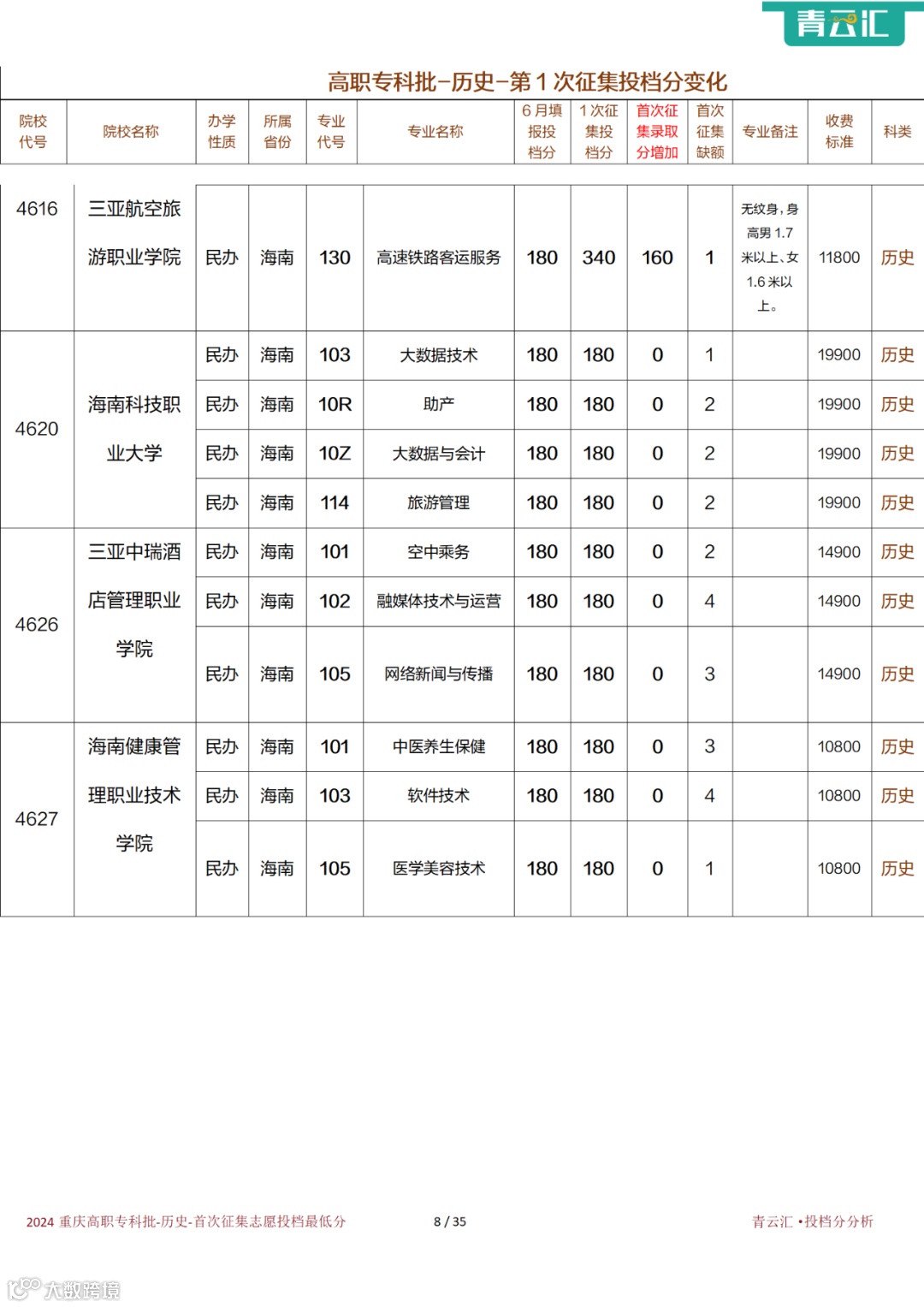 青云汇

高职专科批–历史–第 1 次征集投档分变化

| 院校代号 | 院校名称 | 办学性质 | 所属省份 | 专业代号 | 专业名称 | 6 月填报投档分 | 1 次征集投档分 | 首次征集录取分增加 | 首次征集缺额 | 专业备注 | 收费标准 | 科类 |
|---|---|---|---|---|---|---|---|---|---|---|---|---|
| 4616 | 三亚航空旅游职业学院 | 民办 | 海南 | 130 | 高速铁路客运服务 | 180 | 340 | 160 | 1 | 无纹身，身高男 1.7 米以上、女 1.6 米以上。 | 11800 | 历史 |
| 4620 | 海南科技职业大学 | 民办 | 海南 | 103 | 大数据技术 | 180 | 180 | 0 | 1 | | 19900 | 历史 |
| | | 民办 | 海南 | 10R | 助产 | 180 | 180 | 0 | 2 | | 19900 | 历史 |
| | | 民办 | 海南 | 10Z | 大数据与会计 | 180 | 180 | 0 | 2 | | 19900 | 历史 |
| | | 民办 | 海南 | 114 | 旅游管理 | 180 | 180 | 0 | 2 | | 19900 | 历史 |
| 4626 | 三亚中瑞酒店管理职业学院 | 民办 | 海南 | 101 | 空中乘务 | 180 | 180 | 0 | 2 | | 14900 | 历史 |
| | | 民办 | 海南 | 102 | 融媒体技术与运营 | 180 | 180 | 0 | 4 | | 14900 | 历史 |
| | | 民办 | 海南 | 105 | 网络新闻与传播 | 180 | 180 | 0 | 3 | | 14900 | 历史 |
| 4627 | 海南健康管理职业技术学院 | 民办 | 海南 | 101 | 中医养生保健 | 180 | 180 | 0 | 3 | | 10800 | 历史 |
| | | 民办 | 海南 | 103 | 软件技术 | 180 | 180 | 0 | 4 | | 10800 | 历史 |
| | | 民办 | 海南 | 105 | 医学美容技术 | 180 | 180 | 0 | 1 | | 10800 | 历史 |

2024 重庆高职专科批-历史-首次征集志愿投档最低分　8 / 35　青云汇 •投档分分析

大数跨境